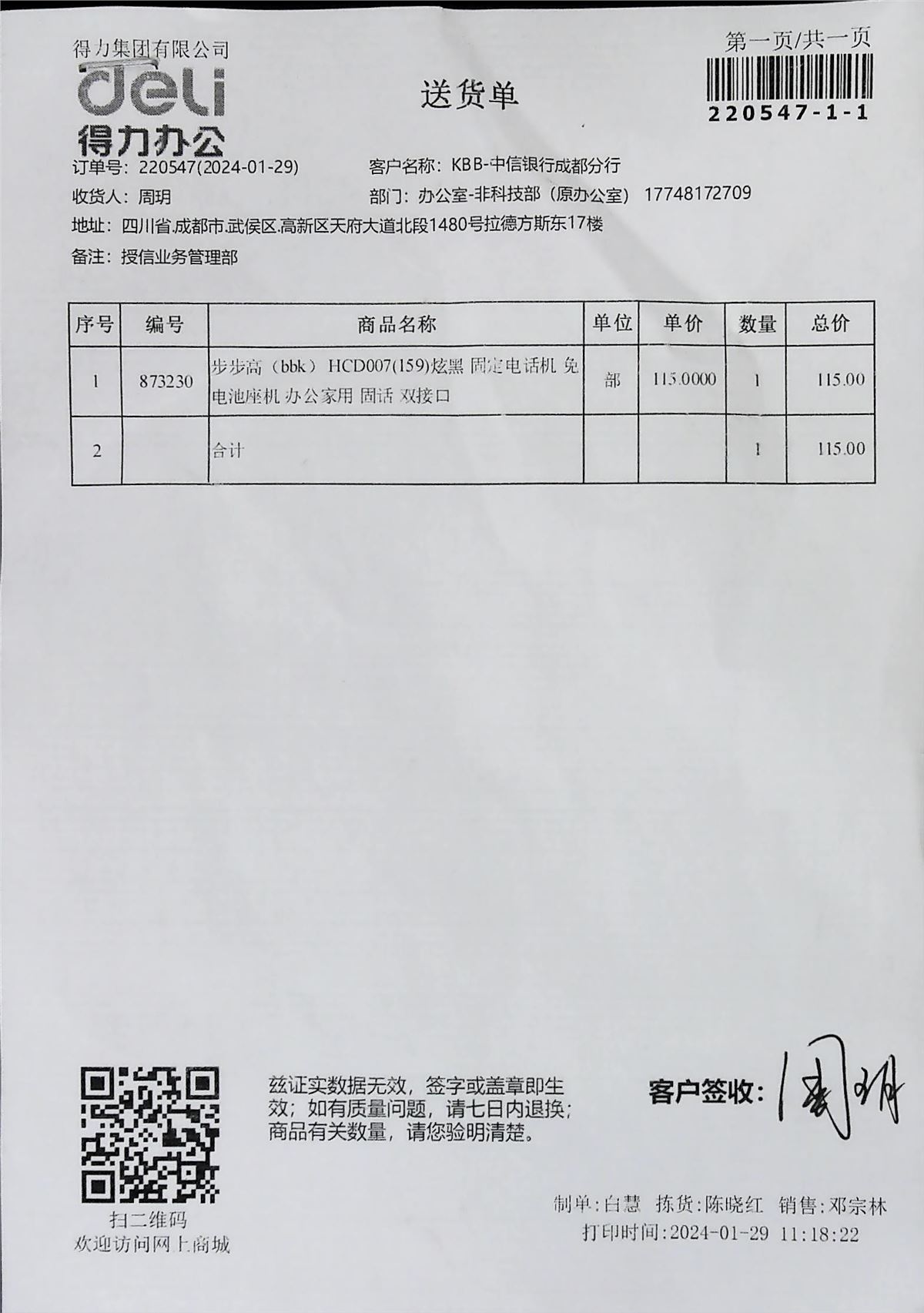 得力集团有限公司
deli
得力办公

送货单

第一页/共一页
220547-1-1

订单号：220547(2024-01-29)
客户名称：KBB-中信银行成都分行
收货人：周玥
部门：办公室-非科技部（原办公室） 17748172709
地址：四川省.成都市.武侯区.高新区天府大道北段1480号拉德方斯东17楼
备注：授信业务管理部

| 序号 | 编号 | 商品名称 | 单位 | 单价 | 数量 | 总价 |
|---|---|---|---|---|---|---|
| 1 | 873230 | 步步高（bbk） HCD007(159)炫黑 固定电话机 免电池座机 办公家用 固话 双接口 | 部 | 115.0000 | 1 | 115.00 |
| 2 | | 合计 | | | 1 | 115.00 |

扫二维码
欢迎访问网上商城

兹证实数据无效，签字或盖章即生效；如有质量问题，请七日内退换；商品有关数量，请您验明清楚。

客户签收：周玥

制单：白慧 拣货：陈晓红 销售：邓宗林
打印时间：2024-01-29 11:18:22